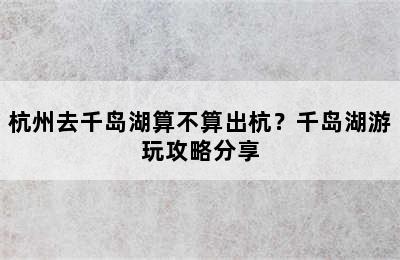 杭州去千岛湖算不算出杭？千岛湖游玩攻略分享